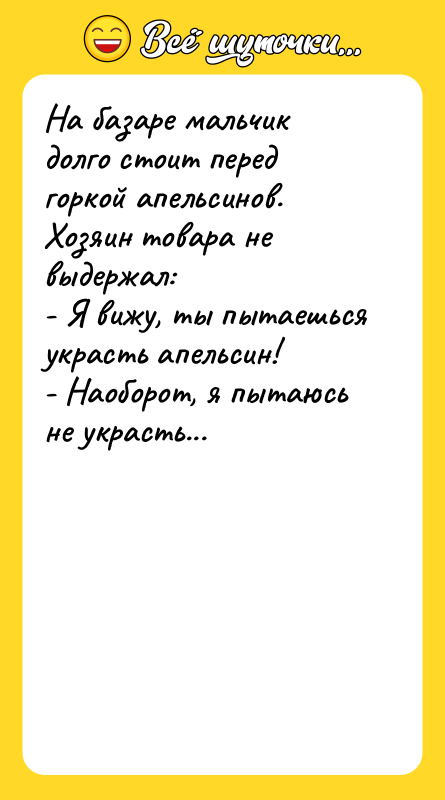 Всё шуточки...

На базаре мальчик долго стоит перед горкой апельсинов. Хозяин товара не выдержал:
- Я вижу, ты пытаешься украсть апельсин!
- Наоборот, я пытаюсь не украсть...